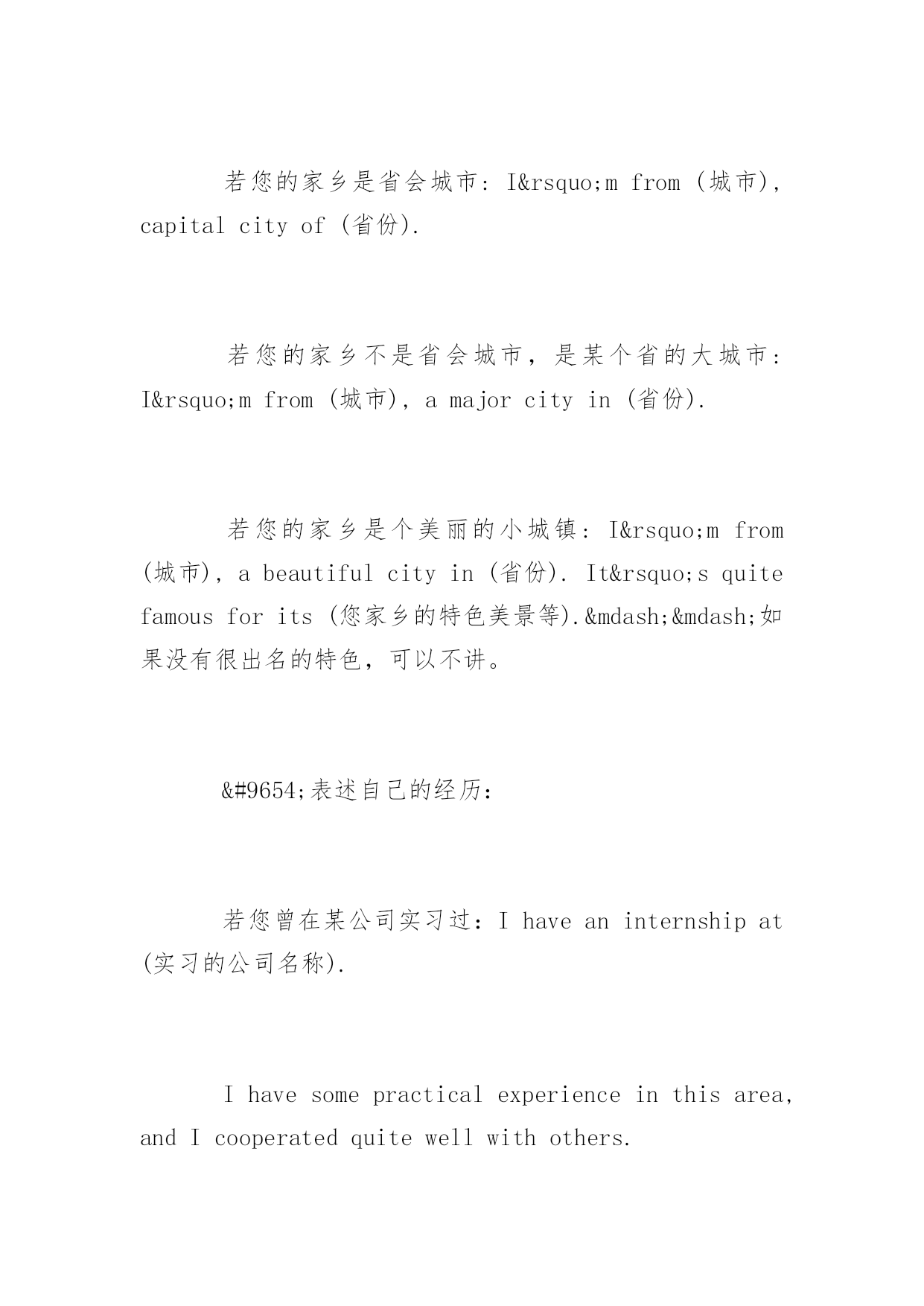 若您的家乡是省会城市：I&rsquo;m from (城市), capital city of (省份).

若您的家乡不是省会城市，是某个省的大城市：I&rsquo;m from (城市), a major city in (省份).

若您的家乡是个美丽的小城镇：I&rsquo;m from (城市), a beautiful city in (省份). It&rsquo;s quite famous for its (您家乡的特色美景等).&mdash;&mdash;如果没有很出名的特色，可以不讲。

&#9654;表述自己的经历：

若您曾在某公司实习过：I have an internship at (实习的公司名称).

I have some practical experience in this area, and I cooperated quite well with others.